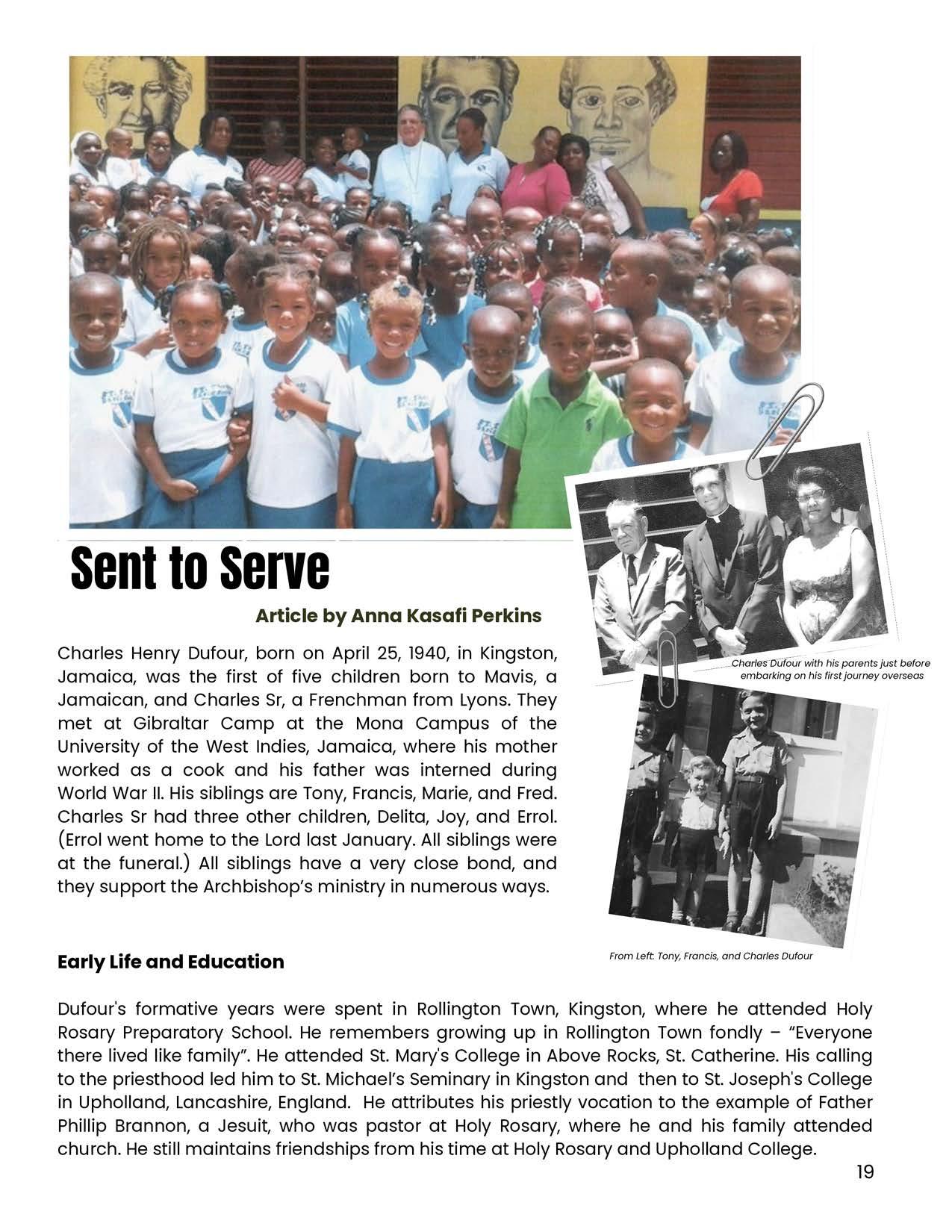 Sent to Serve

Article by Anna Kasafi Perkins

Charles Henry Dufour, born on April 25, 1940, in Kingston, Jamaica, was the first of five children born to Mavis, a Jamaican, and Charles Sr, a Frenchman from Lyons. They met at Gibraltar Camp at the Mona Campus of the University of the West Indies, Jamaica, where his mother worked as a cook and his father was interned during World War II. His siblings are Tony, Francis, Marie, and Fred. Charles Sr had three other children, Delita, Joy, and Errol. (Errol went home to the Lord last January. All siblings were at the funeral.) All siblings have a very close bond, and they support the Archbishop's ministry in numerous ways.

Charles Dufour with his parents just before embarking on his first journey overseas

From Left: Tony, Francis, and Charles Dufour

Early Life and Education

Dufour's formative years were spent in Rollington Town, Kingston, where he attended Holy Rosary Preparatory School. He remembers growing up in Rollington Town fondly – "Everyone there lived like family". He attended St. Mary's College in Above Rocks, St. Catherine. His calling to the priesthood led him to St. Michael's Seminary in Kingston and then to St. Joseph's College in Upholland, Lancashire, England. He attributes his priestly vocation to the example of Father Phillip Brannon, a Jesuit, who was pastor at Holy Rosary, where he and his family attended church. He still maintains friendships from his time at Holy Rosary and Upholland College.

19